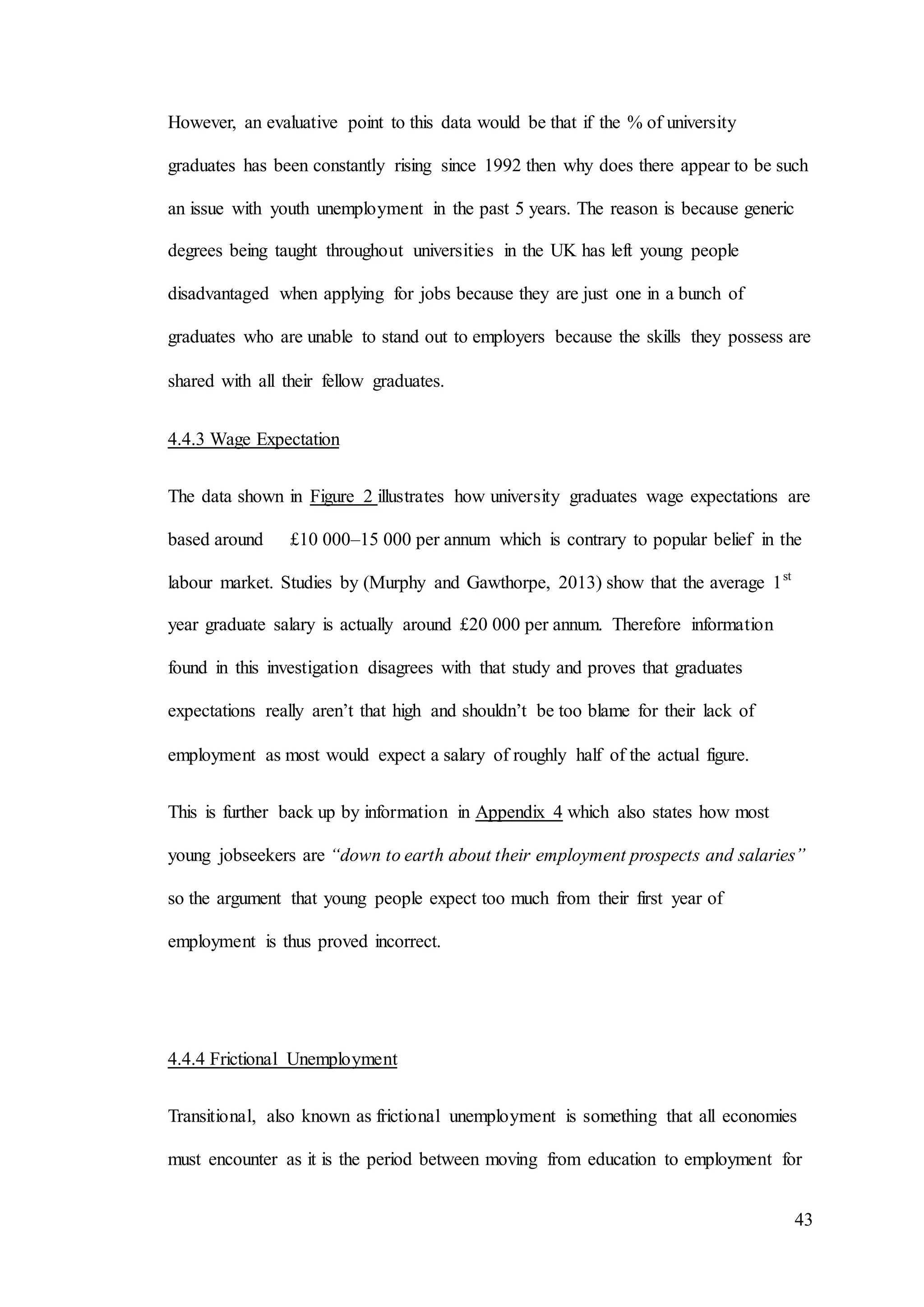 However, an evaluative point to this data would be that if the % of university graduates has been constantly rising since 1992 then why does there appear to be such an issue with youth unemployment in the past 5 years. The reason is because generic degrees being taught throughout universities in the UK has left young people disadvantaged when applying for jobs because they are just one in a bunch of graduates who are unable to stand out to employers because the skills they possess are shared with all their fellow graduates.

4.4.3 Wage Expectation

The data shown in Figure 2 illustrates how university graduates wage expectations are based around £10 000–15 000 per annum which is contrary to popular belief in the labour market. Studies by (Murphy and Gawthorpe, 2013) show that the average 1$^{st}$ year graduate salary is actually around £20 000 per annum. Therefore information found in this investigation disagrees with that study and proves that graduates expectations really aren't that high and shouldn't be too blame for their lack of employment as most would expect a salary of roughly half of the actual figure.

This is further back up by information in Appendix 4 which also states how most young jobseekers are "down to earth about their employment prospects and salaries" so the argument that young people expect too much from their first year of employment is thus proved incorrect.

4.4.4 Frictional Unemployment

Transitional, also known as frictional unemployment is something that all economies must encounter as it is the period between moving from education to employment for

43